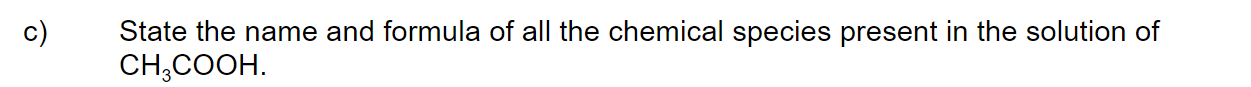 c) State the name and formula of all the chemical species present in the solution of $CH_3COOH$.